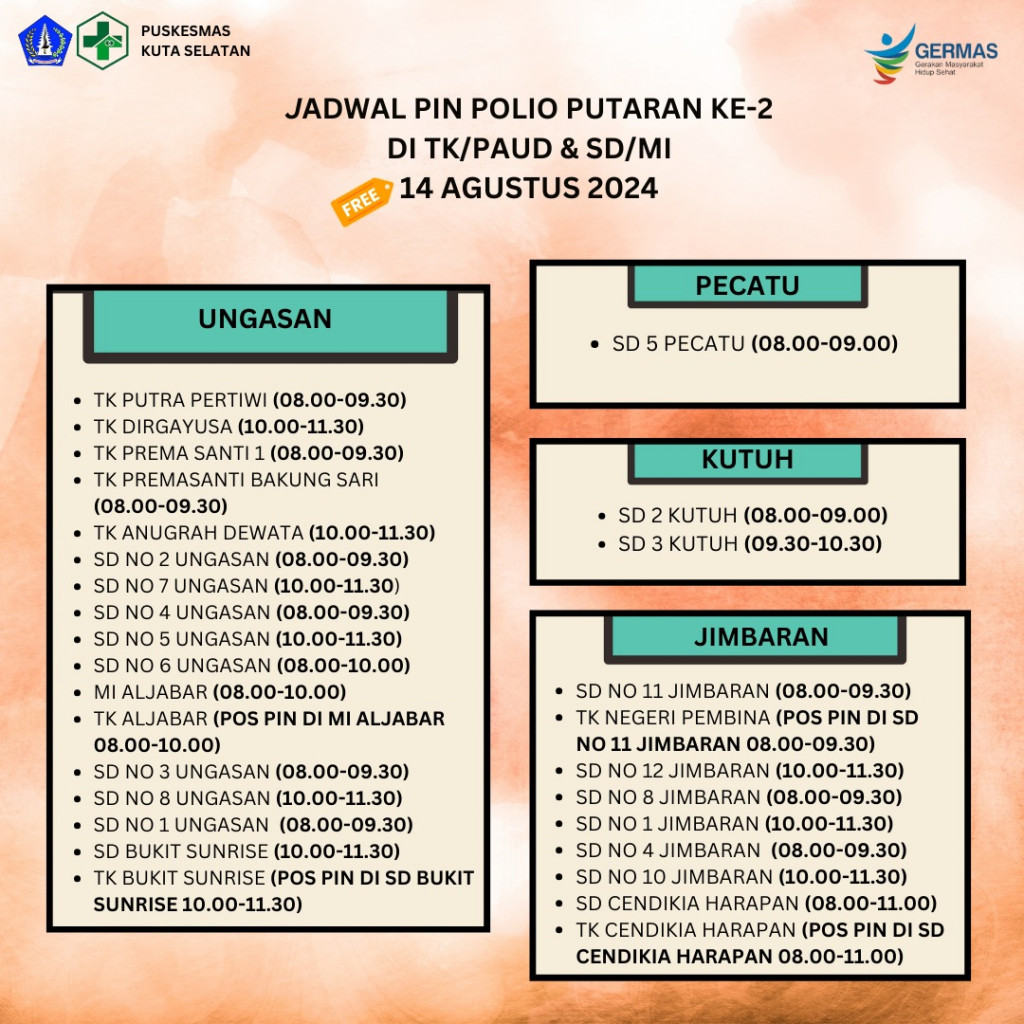 PUSKESMAS
KUTA SELATAN

GERMAS
Gerakan Masyarakat Hidup Sehat

JADWAL PIN POLIO PUTARAN KE-2
DI TK/PAUD & SD/MI
FREE 14 AGUSTUS 2024

UNGASAN

- TK PUTRA PERTIWI (08.00-09.30)
- TK DIRGAYUSA (10.00-11.30)
- TK PREMA SANTI 1 (08.00-09.30)
- TK PREMASANTI BAKUNG SARI (08.00-09.30)
- TK ANUGRAH DEWATA (10.00-11.30)
- SD NO 2 UNGASAN (08.00-09.30)
- SD NO 7 UNGASAN (10.00-11.30)
- SD NO 4 UNGASAN (08.00-09.30)
- SD NO 5 UNGASAN (10.00-11.30)
- SD NO 6 UNGASAN (08.00-10.00)
- MI ALJABAR (08.00-10.00)
- TK ALJABAR (POS PIN DI MI ALJABAR 08.00-10.00)
- SD NO 3 UNGASAN (08.00-09.30)
- SD NO 8 UNGASAN (10.00-11.30)
- SD NO 1 UNGASAN (08.00-09.30)
- SD BUKIT SUNRISE (10.00-11.30)
- TK BUKIT SUNRISE (POS PIN DI SD BUKIT SUNRISE 10.00-11.30)

PECATU

- SD 5 PECATU (08.00-09.00)

KUTUH

- SD 2 KUTUH (08.00-09.00)
- SD 3 KUTUH (09.30-10.30)

JIMBARAN

- SD NO 11 JIMBARAN (08.00-09.30)
- TK NEGERI PEMBINA (POS PIN DI SD NO 11 JIMBARAN 08.00-09.30)
- SD NO 12 JIMBARAN (10.00-11.30)
- SD NO 8 JIMBARAN (08.00-09.30)
- SD NO 1 JIMBARAN (10.00-11.30)
- SD NO 4 JIMBARAN (08.00-09.30)
- SD NO 10 JIMBARAN (10.00-11.30)
- SD CENDIKIA HARAPAN (08.00-11.00)
- TK CENDIKIA HARAPAN (POS PIN DI SD CENDIKIA HARAPAN 08.00-11.00)